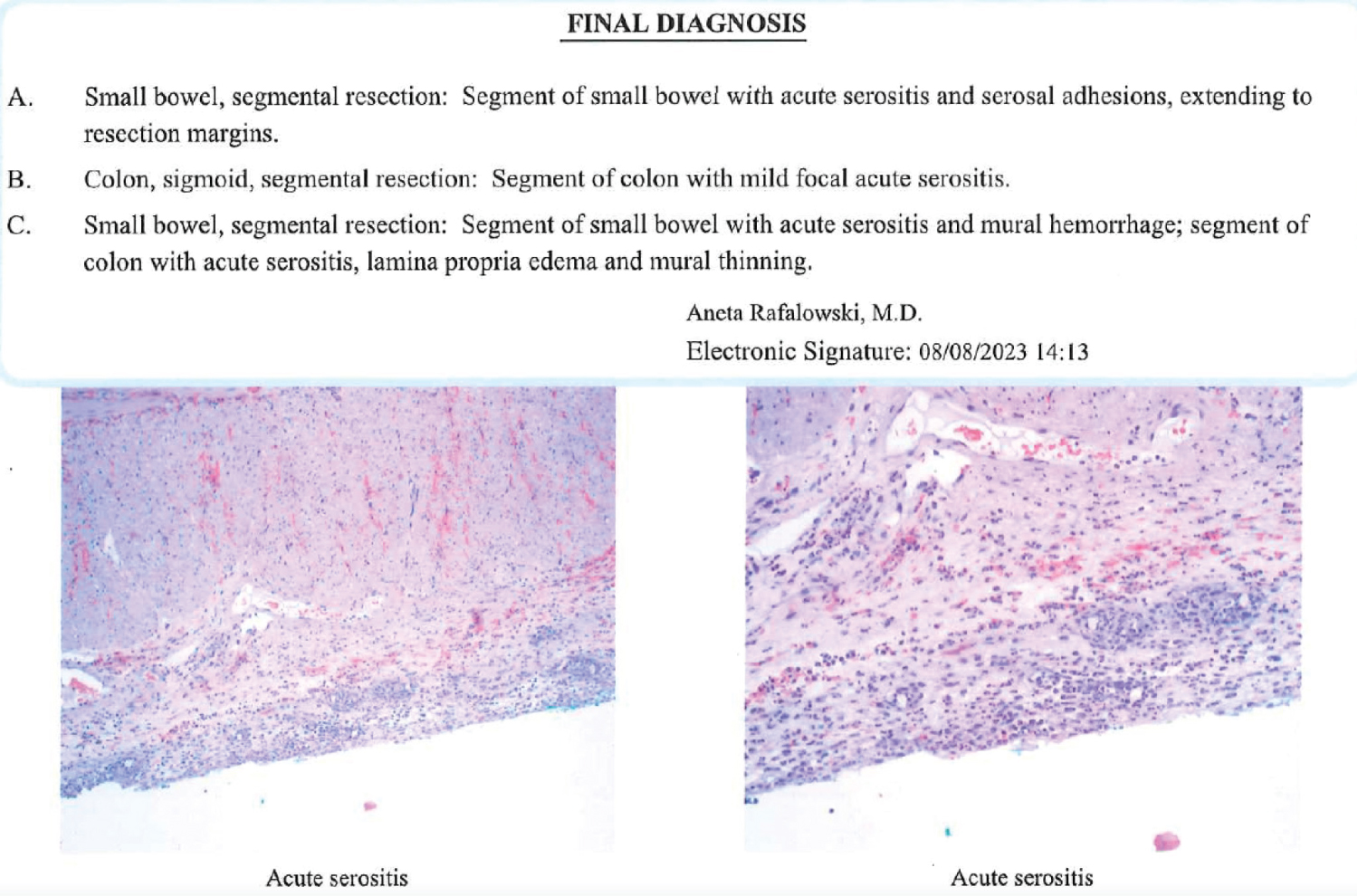 FINAL DIAGNOSIS

A. Small bowel, segmental resection: Segment of small bowel with acute serositis and serosal adhesions, extending to resection margins.

B. Colon, sigmoid, segmental resection: Segment of colon with mild focal acute serositis.

C. Small bowel, segmental resection: Segment of small bowel with acute serositis and mural hemorrhage; segment of colon with acute serositis, lamina propria edema and mural thinning.

Aneta Rafalowski, M.D.
Electronic Signature: 08/08/2023 14:13

Acute serositis

Acute serositis